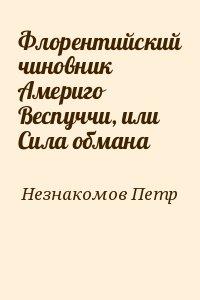 Флорентийский чиновник Америго Веспуччи, или Сила обмана

Незнакомов Петр